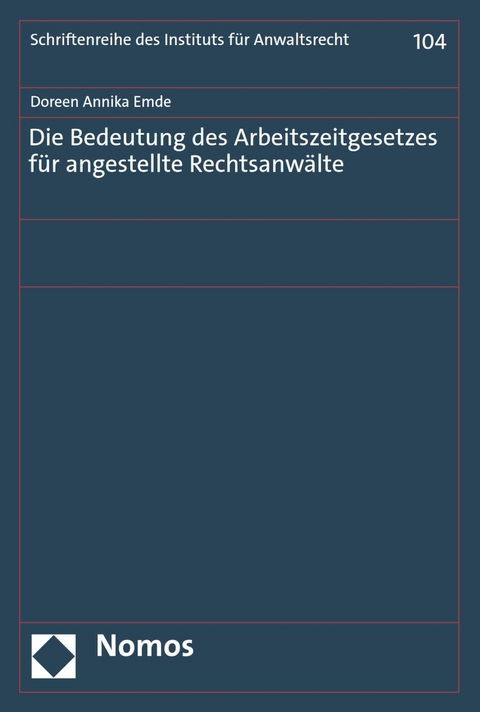 Schriftenreihe des Instituts für Anwaltsrecht 104

Doreen Annika Emde

Die Bedeutung des Arbeitszeitgesetzes für angestellte Rechtsanwälte

Nomos